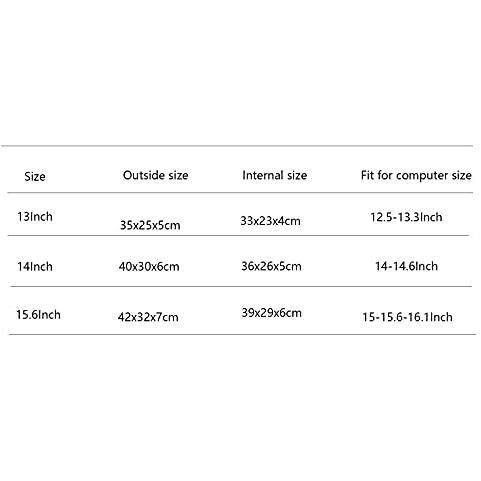 | Size | Outside size | Internal size | Fit for computer size |
|---|---|---|---|
| 13Inch | 35x25x5cm | 33x23x4cm | 12.5-13.3Inch |
| 14Inch | 40x30x6cm | 36x26x5cm | 14-14.6Inch |
| 15.6Inch | 42x32x7cm | 39x29x6cm | 15-15.6-16.1Inch |